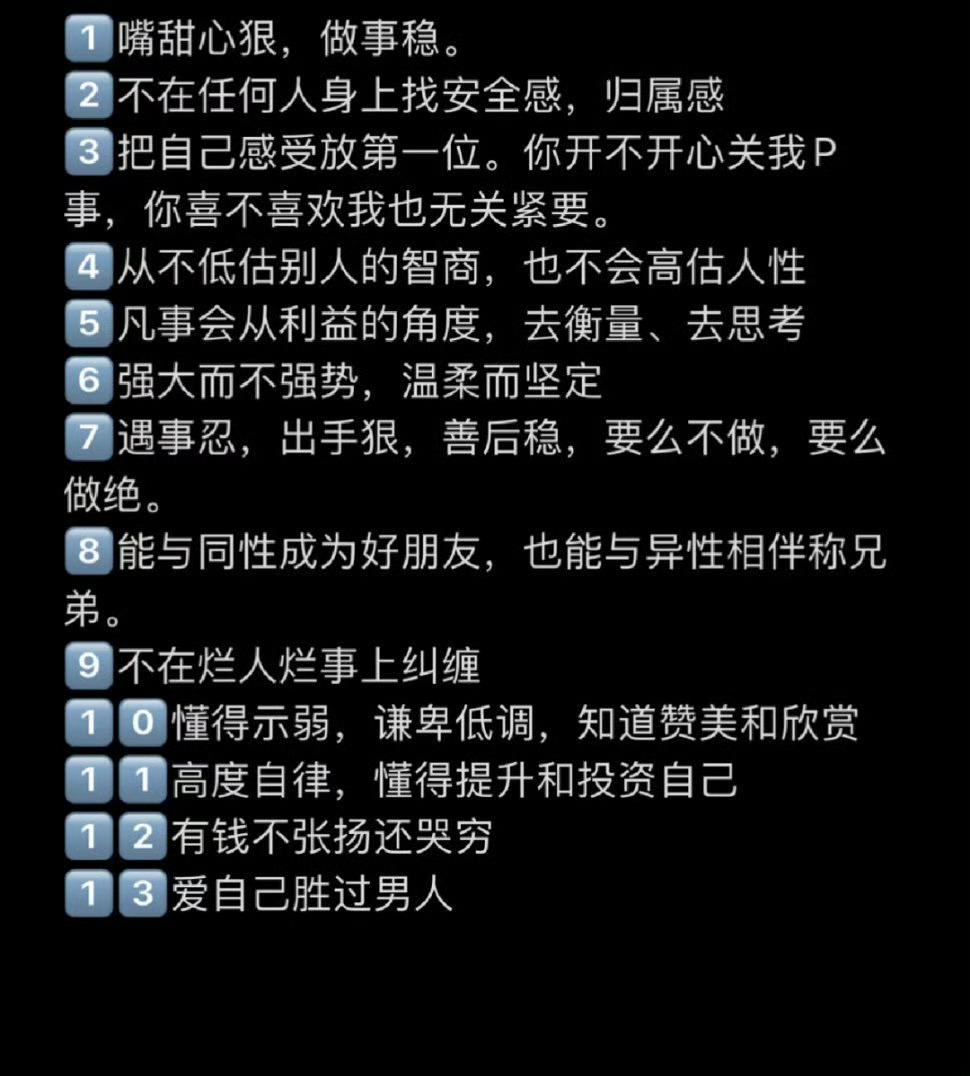 1 嘴甜心狠，做事稳。
2 不在任何人身上找安全感，归属感
3 把自己感受放第一位。你开不开心关我P事，你喜不喜欢我也无关紧要。
4 从不低估别人的智商，也不会高估人性
5 凡事会从利益的角度，去衡量、去思考
6 强大而不强势，温柔而坚定
7 遇事忍，出手狠，善后稳，要么不做，要么做绝。
8 能与同性成为好朋友，也能与异性相伴称兄弟。
9 不在烂人烂事上纠缠
10 懂得示弱，谦卑低调，知道赞美和欣赏
11 高度自律，懂得提升和投资自己
12 有钱不张扬还哭穷
13 爱自己胜过男人